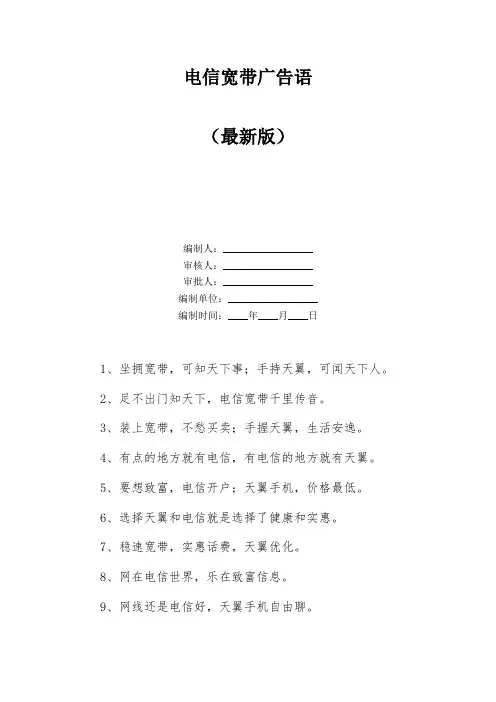 电信宽带广告语

（最新版）

编制人：________________
审核人：________________
审批人：________________
编制单位：________________
编制时间：____年____月____日

1、坐拥宽带，可知天下事；手持天翼，可闻天下人。

2、足不出门知天下，电信宽带千里传音。

3、装上宽带，不愁买卖；手握天翼，生活安逸。

4、有点的地方就有电信，有电信的地方就有天翼。

5、要想致富，电信开户；天翼手机，价格最低。

6、选择天翼和电信就是选择了健康和实惠。

7、稳速宽带，实惠话费，天翼优化。

8、网在电信世界，乐在致富信息。

9、网线还是电信好，天翼手机自由聊。